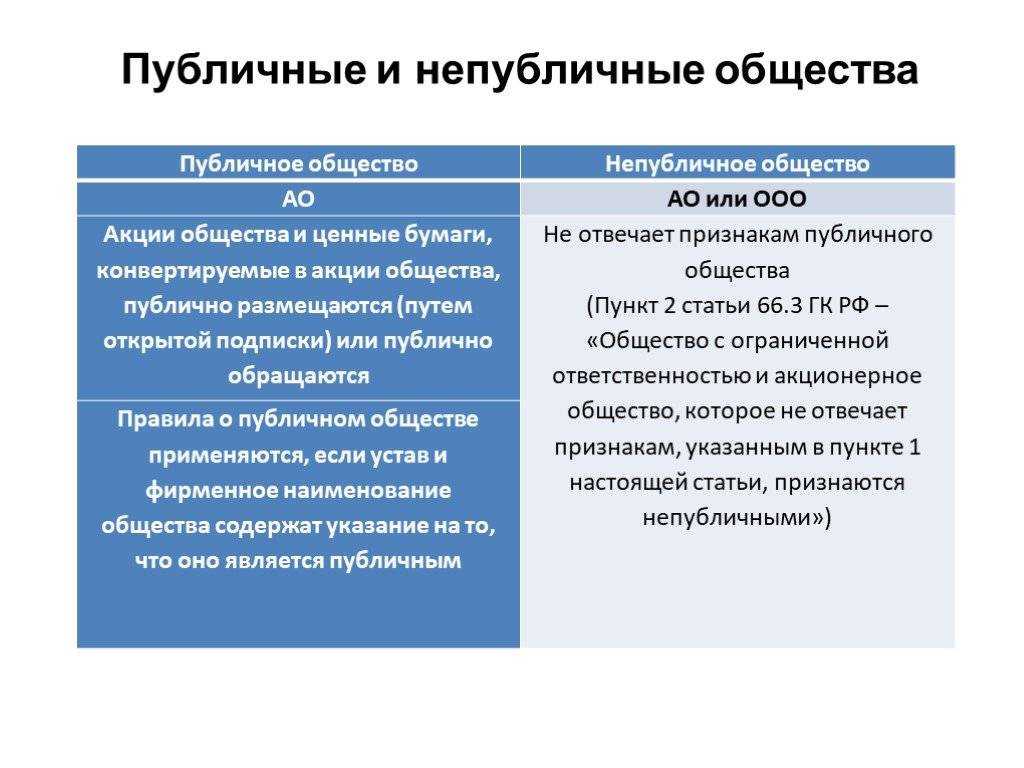 Публичные и непубличные общества

| Публичное общество | Непубличное общество |
|---|---|
| АО | АО или ООО |
| Акции общества и ценные бумаги, конвертируемые в акции общества, публично размещаются (путем открытой подписки) или публично обращаются | Не отвечает признакам публичного общества (Пункт 2 статьи 66.3 ГК РФ – «Общество с ограниченной ответственностью и акционерное общество, которое не отвечает признакам, указанным в пункте 1 настоящей статьи, признаются непубличными») |
| Правила о публичном обществе применяются, если устав и фирменное наименование общества содержат указание на то, что оно является публичным | |